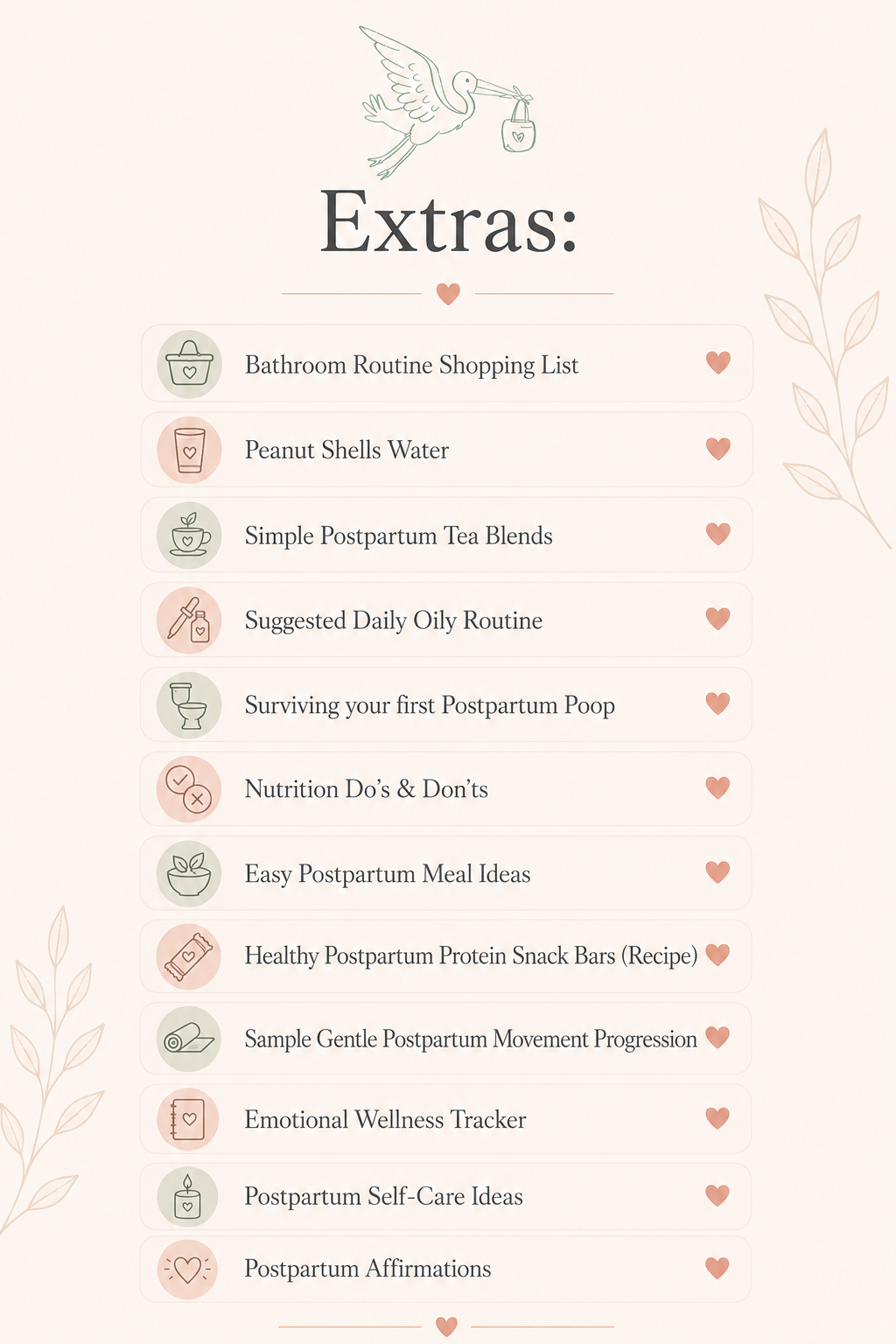 Extras:

Bathroom Routine Shopping List

Peanut Shells Water

Simple Postpartum Tea Blends

Suggested Daily Oily Routine

Surviving your first Postpartum Poop

Nutrition Do's & Don'ts

Easy Postpartum Meal Ideas

Healthy Postpartum Protein Snack Bars (Recipe)

Sample Gentle Postpartum Movement Progression

Emotional Wellness Tracker

Postpartum Self-Care Ideas

Postpartum Affirmations